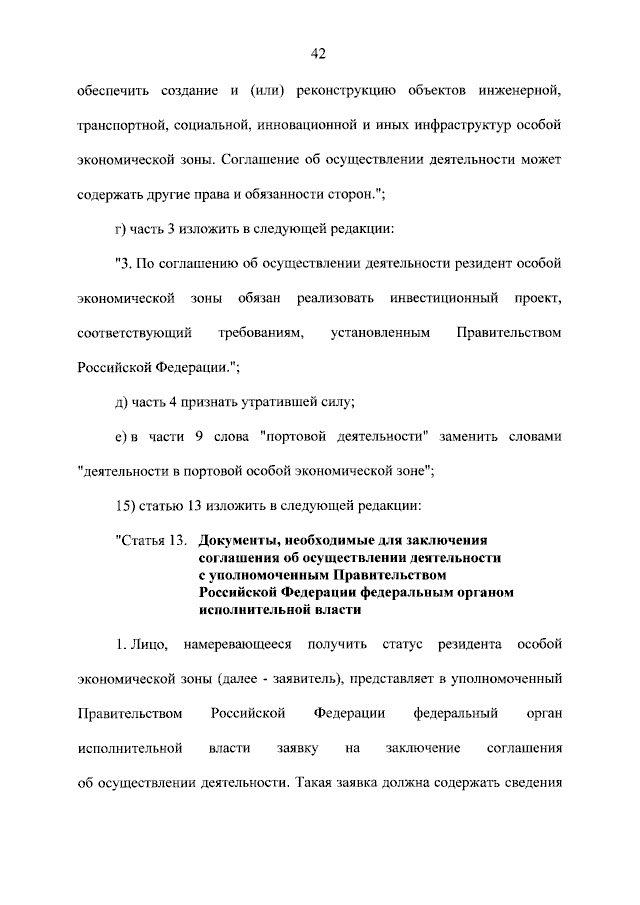 42

обеспечить создание и (или) реконструкцию объектов инженерной, транспортной, социальной, инновационной и иных инфраструктур особой экономической зоны. Соглашение об осуществлении деятельности может содержать другие права и обязанности сторон.";

г) часть 3 изложить в следующей редакции:

"3. По соглашению об осуществлении деятельности резидент особой экономической зоны обязан реализовать инвестиционный проект, соответствующий требованиям, установленным Правительством Российской Федерации.";

д) часть 4 признать утратившей силу;

е) в части 9 слова "портовой деятельности" заменить словами "деятельности в портовой особой экономической зоне";

15) статью 13 изложить в следующей редакции:

"Статья 13. Документы, необходимые для заключения соглашения об осуществлении деятельности с уполномоченным Правительством Российской Федерации федеральным органом исполнительной власти

1. Лицо, намеревающееся получить статус резидента особой экономической зоны (далее - заявитель), представляет в уполномоченный Правительством Российской Федерации федеральный орган исполнительной власти заявку на заключение соглашения об осуществлении деятельности. Такая заявка должна содержать сведения